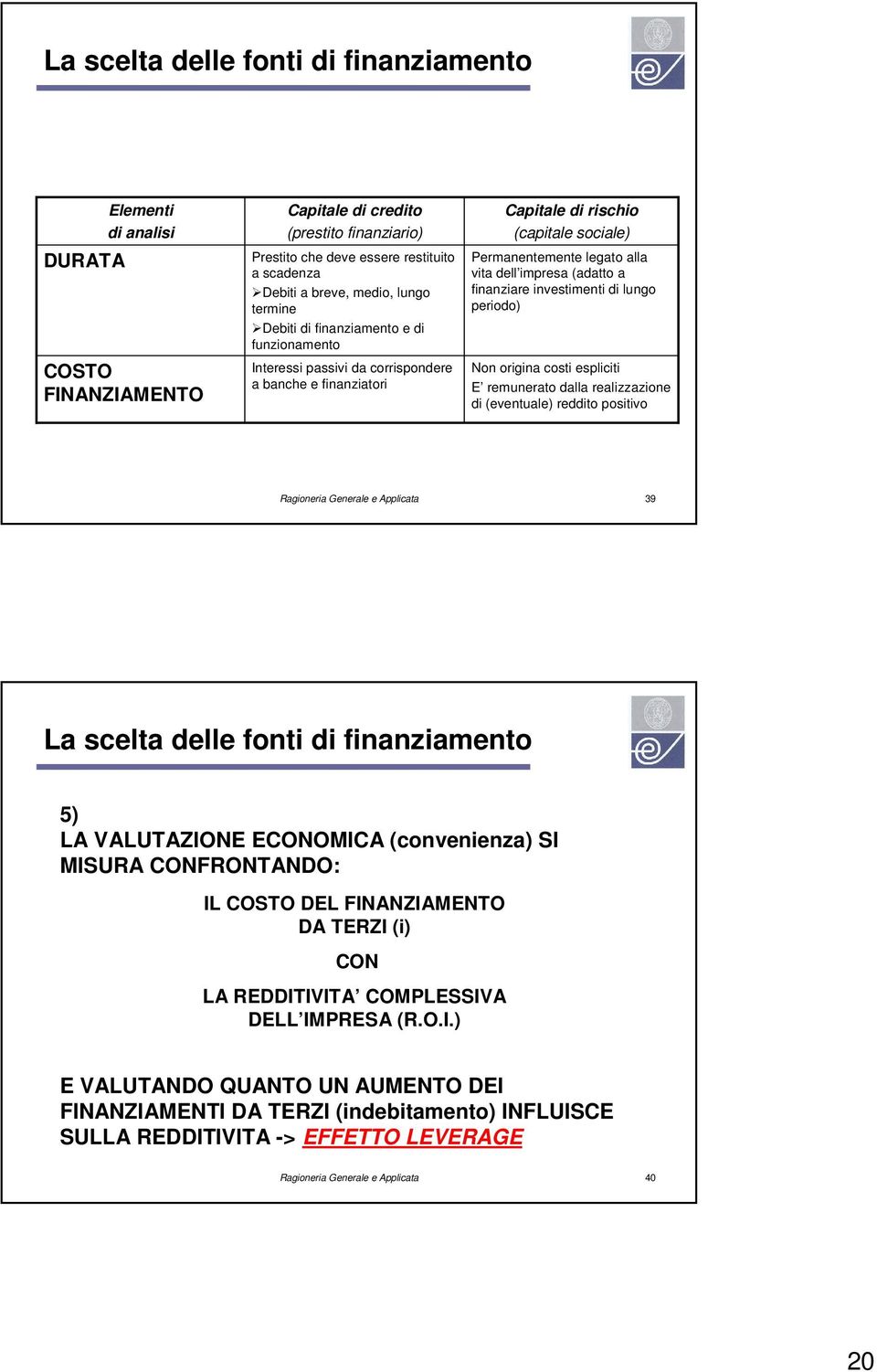 La scelta delle fonti di finanziamento

| Elementi di analisi | Capitale di credito (prestito finanziario) | Capitale di rischio (capitale sociale) |
|---|---|---|
| DURATA | Prestito che deve essere restituito a scadenza ➢Debiti a breve, medio, lungo termine ➢Debiti di finanziamento e di funzionamento | Permanentemente legato alla vita dell'impresa (adatto a finanziare investimenti di lungo periodo) |
| COSTO FINANZIAMENTO | Interessi passivi da corrispondere a banche e finanziatori | Non origina costi espliciti E' remunerato dalla realizzazione di (eventuale) reddito positivo |

Ragioneria Generale e Applicata 39

La scelta delle fonti di finanziamento

5)
LA VALUTAZIONE ECONOMICA (convenienza) SI MISURA CONFRONTANDO:

IL COSTO DEL FINANZIAMENTO DA TERZI (i)

CON

LA REDDITIVITA' COMPLESSIVA DELL'IMPRESA (R.O.I.)

E VALUTANDO QUANTO UN AUMENTO DEI FINANZIAMENTI DA TERZI (indebitamento) INFLUISCE SULLA REDDITIVITA -> EFFETTO LEVERAGE

Ragioneria Generale e Applicata 40

20